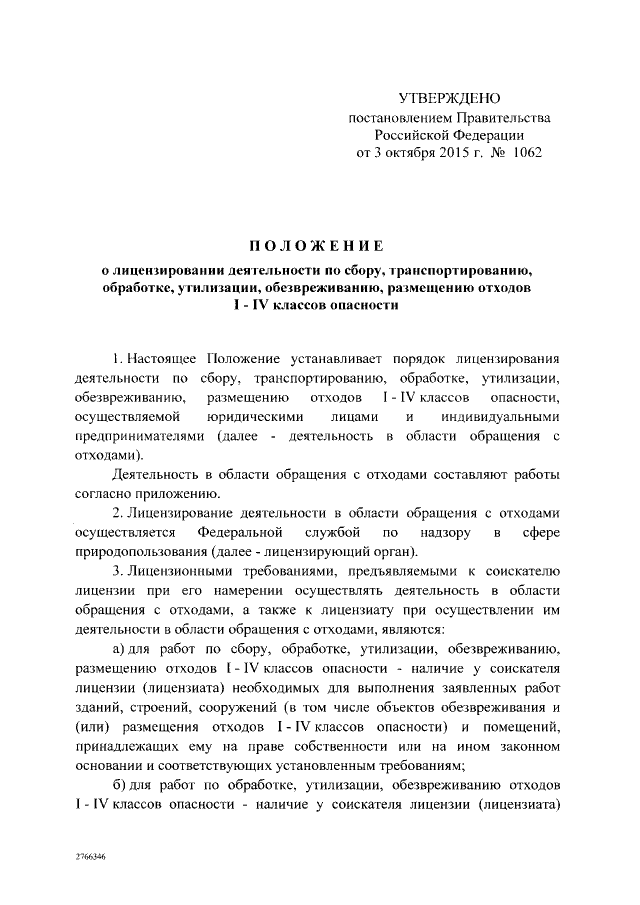 УТВЕРЖДЕНО
постановлением Правительства
Российской Федерации
от 3 октября 2015 г. № 1062

ПОЛОЖЕНИЕ
о лицензировании деятельности по сбору, транспортированию, обработке, утилизации, обезвреживанию, размещению отходов I - IV классов опасности

1. Настоящее Положение устанавливает порядок лицензирования деятельности по сбору, транспортированию, обработке, утилизации, обезвреживанию, размещению отходов I - IV классов опасности, осуществляемой юридическими лицами и индивидуальными предпринимателями (далее - деятельность в области обращения с отходами).

Деятельность в области обращения с отходами составляют работы согласно приложению.

2. Лицензирование деятельности в области обращения с отходами осуществляется Федеральной службой по надзору в сфере природопользования (далее - лицензирующий орган).

3. Лицензионными требованиями, предъявляемыми к соискателю лицензии при его намерении осуществлять деятельность в области обращения с отходами, а также к лицензиату при осуществлении им деятельности в области обращения с отходами, являются:

а) для работ по сбору, обработке, утилизации, обезвреживанию, размещению отходов I - IV классов опасности - наличие у соискателя лицензии (лицензиата) необходимых для выполнения заявленных работ зданий, строений, сооружений (в том числе объектов обезвреживания и (или) размещения отходов I - IV классов опасности) и помещений, принадлежащих ему на праве собственности или на ином законном основании и соответствующих установленным требованиям;

б) для работ по обработке, утилизации, обезвреживанию отходов I - IV классов опасности - наличие у соискателя лицензии (лицензиата)

2766346